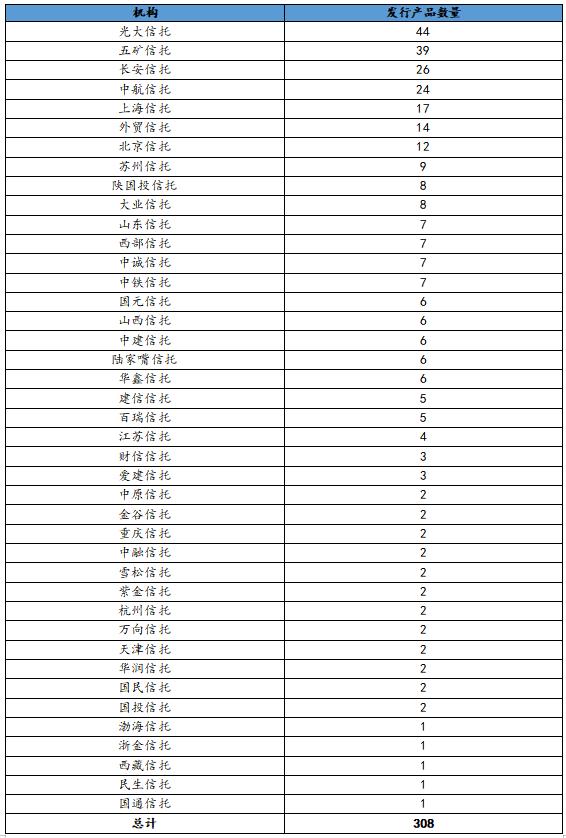 | 机构 | 发行产品数量 |
|---|---|
| 光大信托 | 44 |
| 五矿信托 | 39 |
| 长安信托 | 26 |
| 中航信托 | 24 |
| 上海信托 | 17 |
| 外贸信托 | 14 |
| 北京信托 | 12 |
| 苏州信托 | 9 |
| 陕国投信托 | 8 |
| 大业信托 | 8 |
| 山东信托 | 7 |
| 西部信托 | 7 |
| 中诚信托 | 7 |
| 中铁信托 | 7 |
| 国元信托 | 6 |
| 山西信托 | 6 |
| 中建信托 | 6 |
| 陆家嘴信托 | 6 |
| 华鑫信托 | 6 |
| 建信信托 | 5 |
| 百瑞信托 | 5 |
| 江苏信托 | 4 |
| 财信信托 | 3 |
| 爱建信托 | 3 |
| 中原信托 | 2 |
| 金谷信托 | 2 |
| 重庆信托 | 2 |
| 中融信托 | 2 |
| 雪松信托 | 2 |
| 紫金信托 | 2 |
| 杭州信托 | 2 |
| 万向信托 | 2 |
| 天津信托 | 2 |
| 华润信托 | 2 |
| 国民信托 | 2 |
| 国投信托 | 2 |
| 渤海信托 | 1 |
| 浙金信托 | 1 |
| 西藏信托 | 1 |
| 民生信托 | 1 |
| 国通信托 | 1 |
| 总计 | 308 |